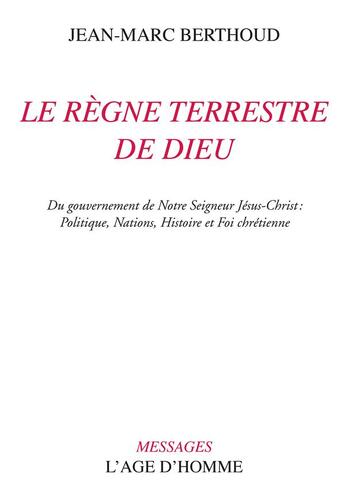 JEAN-MARC BERTHOUD

LE RÈGNE TERRESTRE DE DIEU

Du gouvernement de Notre Seigneur Jésus-Christ : Politique, Nations, Histoire et Foi chrétienne

MESSAGES
L'AGE D'HOMME